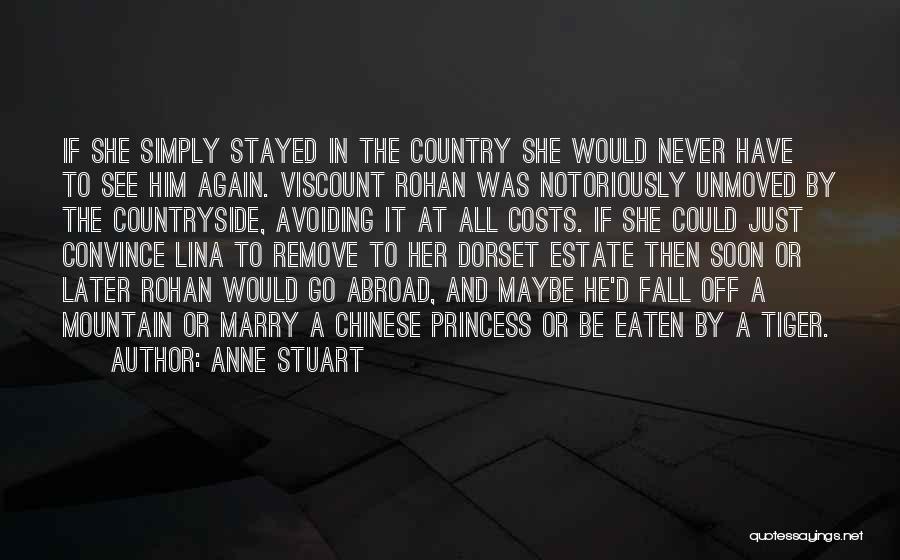 IF SHE SIMPLY STAYED IN THE COUNTRY SHE WOULD NEVER HAVE TO SEE HIM AGAIN. VISCOUNT ROHAN WAS NOTORIOUSLY UNMOVED BY THE COUNTRYSIDE, AVOIDING IT AT ALL COSTS. IF SHE COULD JUST CONVINCE LINA TO REMOVE TO HER DORSET ESTATE THEN SOON OR LATER ROHAN WOULD GO ABROAD, AND MAYBE HE'D FALL OFF A MOUNTAIN OR MARRY A CHINESE PRINCESS OR BE EATEN BY A TIGER.
AUTHOR: ANNE STUART

quotessayings.net